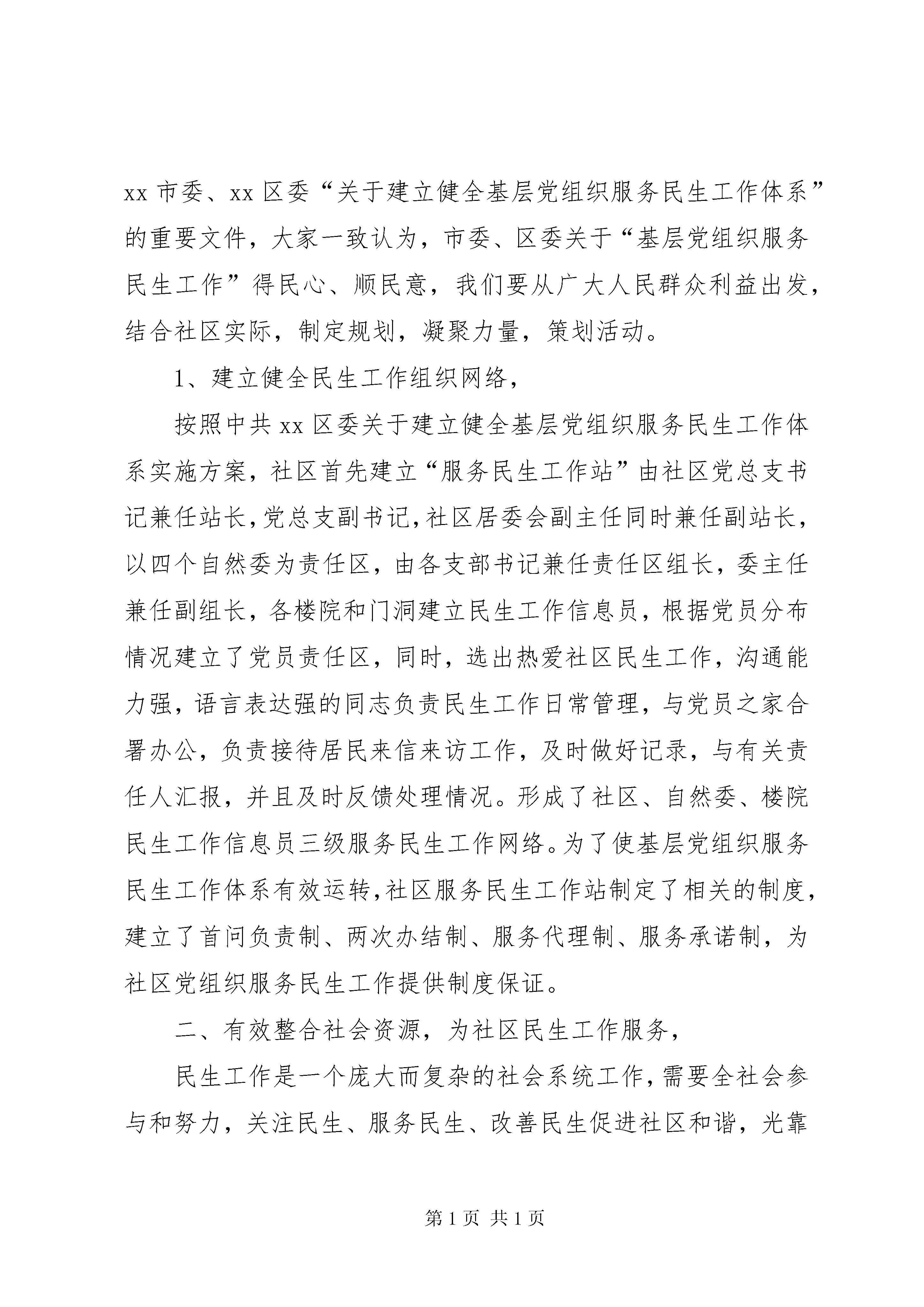 xx 市委、xx 区委“关于建立健全基层党组织服务民生工作体系”的重要文件，大家一致认为，市委、区委关于“基层党组织服务民生工作”得民心、顺民意，我们要从广大人民群众利益出发，结合社区实际，制定规划，凝聚力量，策划活动。

1、建立健全民生工作组织网络，

按照中共 xx 区委关于建立健全基层党组织服务民生工作体系实施方案，社区首先建立“服务民生工作站”由社区党总支书记兼任站长，党总支副书记，社区居委会副主任同时兼任副站长，以四个自然委为责任区，由各支部书记兼任责任区组长，委主任兼任副组长，各楼院和门洞建立民生工作信息员，根据党员分布情况建立了党员责任区，同时，选出热爱社区民生工作，沟通能力强，语言表达强的同志负责民生工作日常管理，与党员之家合署办公，负责接待居民来信来访工作，及时做好记录，与有关责任人汇报，并且及时反馈处理情况。形成了社区、自然委、楼院民生工作信息员三级服务民生工作网络。为了使基层党组织服务民生工作体系有效运转，社区服务民生工作站制定了相关的制度，建立了首问负责制、两次办结制、服务代理制、服务承诺制，为社区党组织服务民生工作提供制度保证。

二、有效整合社会资源，为社区民生工作服务，

民生工作是一个庞大而复杂的社会系统工作，需要全社会参与和努力，关注民生、服务民生、改善民生促进社区和谐，光靠

第 1 页 共 1 页